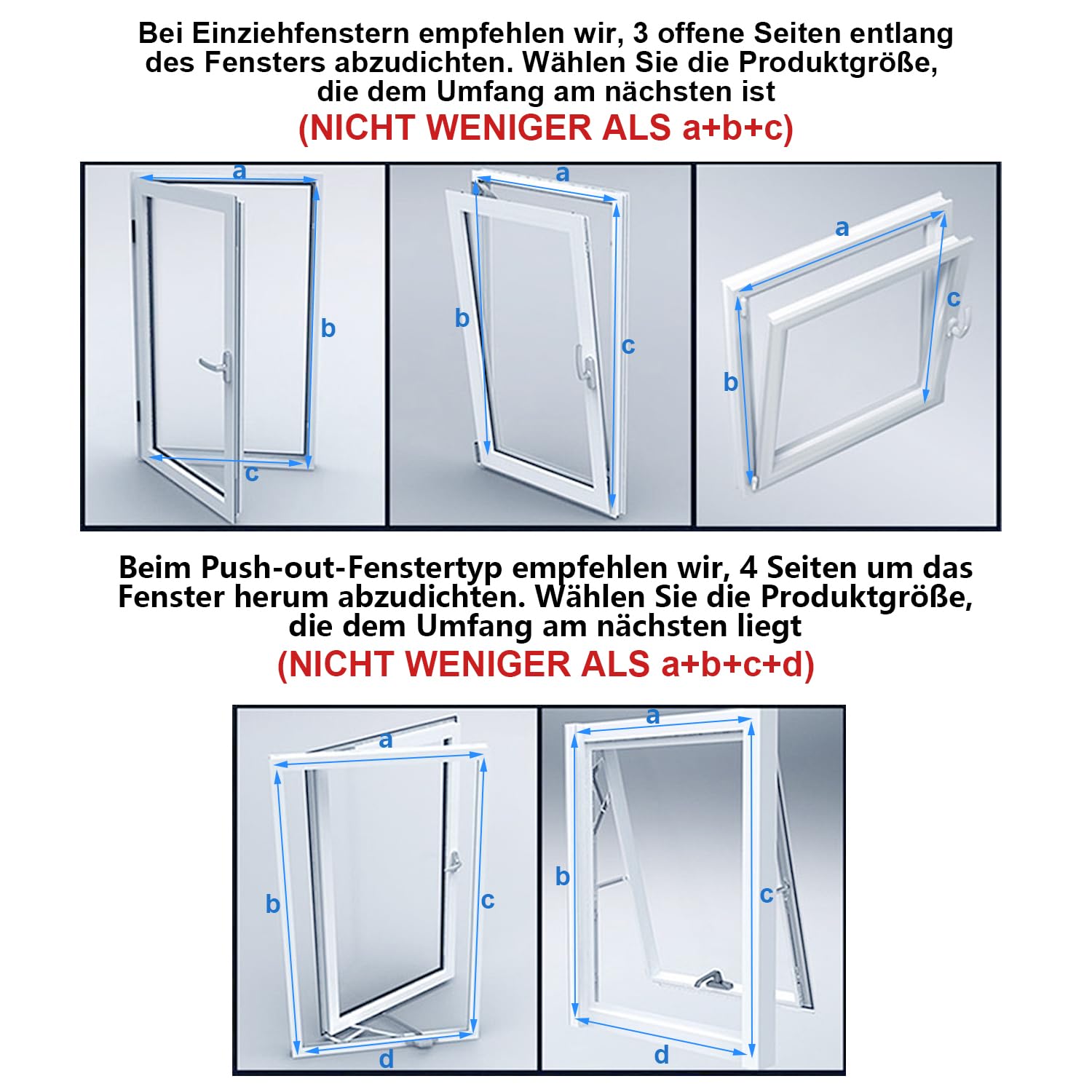 Bei Einziehfenstern empfehlen wir, 3 offene Seiten entlang des Fensters abzudichten. Wählen Sie die Produktgröße, die dem Umfang am nächsten ist
(NICHT WENIGER ALS a+b+c)

a
b
c

a
b
c

a
c
b

Beim Push-out-Fenstertyp empfehlen wir, 4 Seiten um das Fenster herum abzudichten. Wählen Sie die Produktgröße, die dem Umfang am nächsten liegt
(NICHT WENIGER ALS a+b+c+d)

a
b
c
d

a
b
c
d